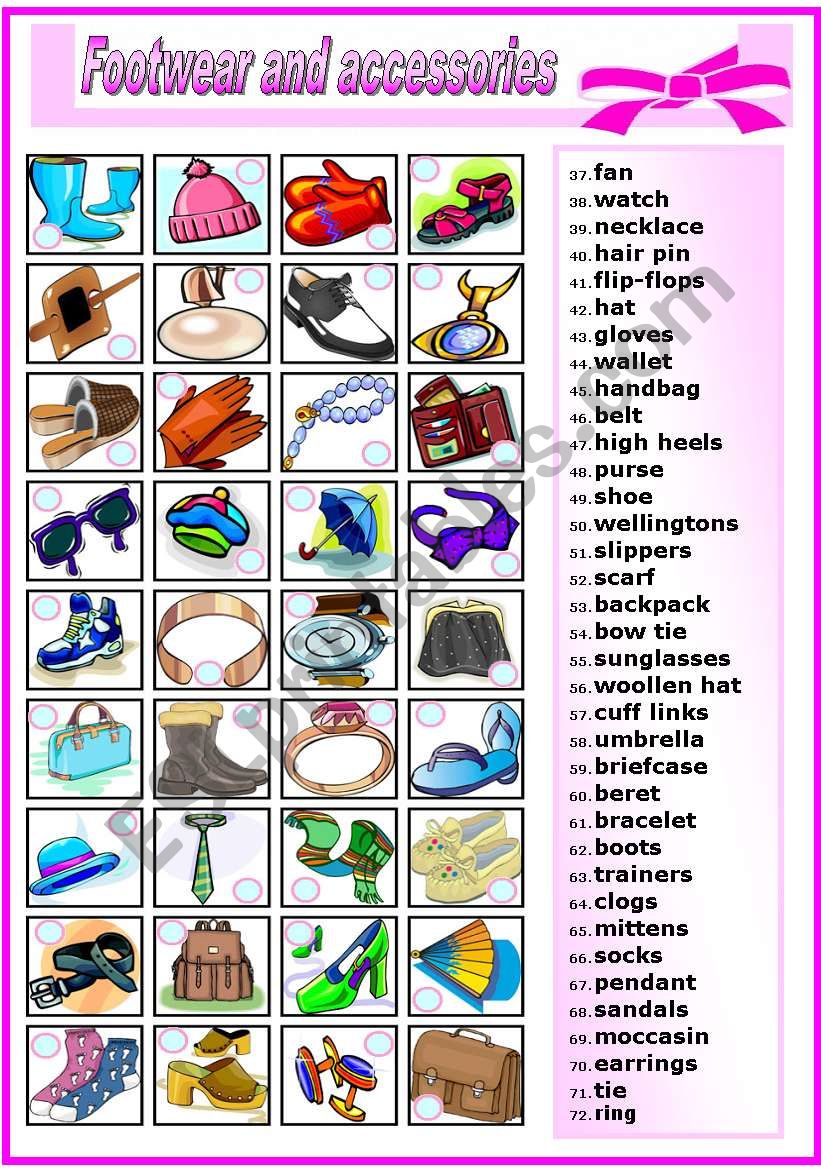 Footwear and accessories

37. fan
38. watch
39. necklace
40. hair pin
41. flip-flops
42. hat
43. gloves
44. wallet
45. handbag
46. belt
47. high heels
48. purse
49. shoe
50. wellingtons
51. slippers
52. scarf
53. backpack
54. bow tie
55. sunglasses
56. woollen hat
57. cuff links
58. umbrella
59. briefcase
60. beret
61. bracelet
62. boots
63. trainers
64. clogs
65. mittens
66. socks
67. pendant
68. sandals
69. moccasin
70. earrings
71. tie
72. ring

ESLprintables.com